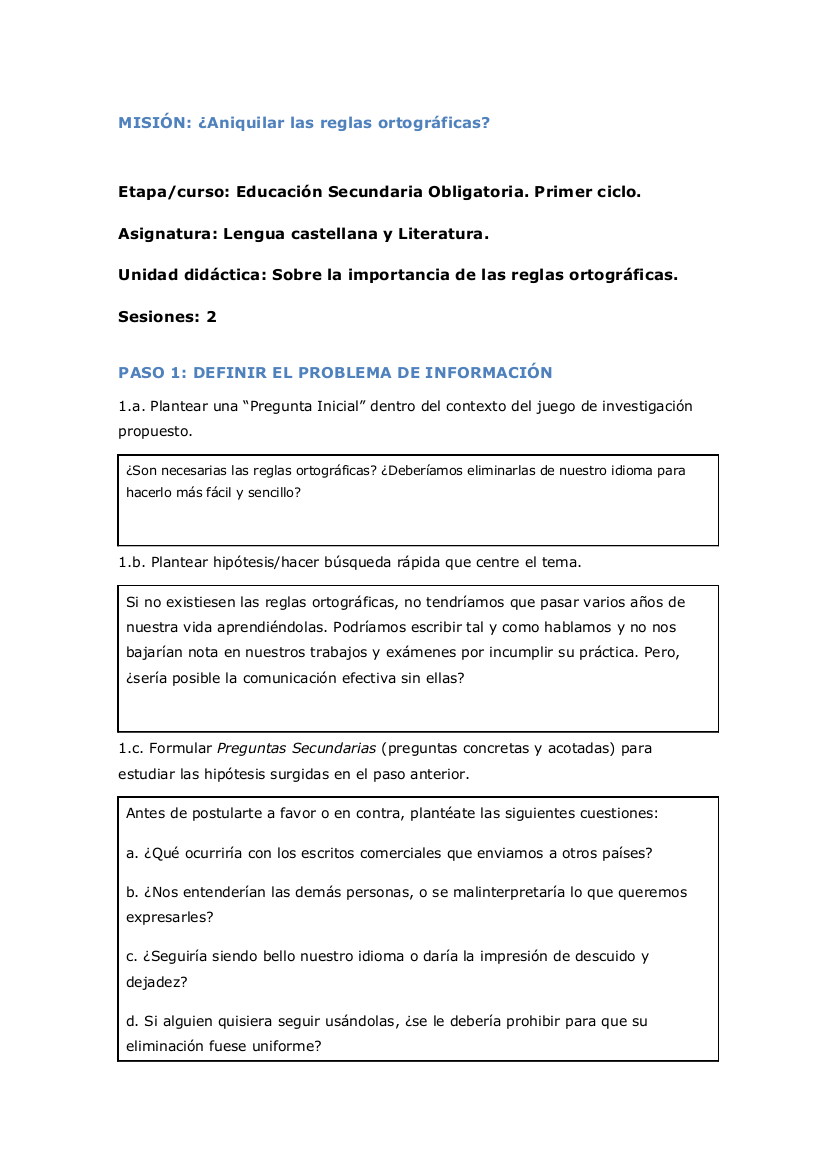 MISIÓN: ¿Aniquilar las reglas ortográficas?

Etapa/curso: Educación Secundaria Obligatoria. Primer ciclo.

Asignatura: Lengua castellana y Literatura.

Unidad didáctica: Sobre la importancia de las reglas ortográficas.

Sesiones: 2

PASO 1: DEFINIR EL PROBLEMA DE INFORMACIÓN

1.a. Plantear una “Pregunta Inicial” dentro del contexto del juego de investigación propuesto.

¿Son necesarias las reglas ortográficas? ¿Deberíamos eliminarlas de nuestro idioma para hacerlo más fácil y sencillo?

1.b. Plantear hipótesis/hacer búsqueda rápida que centre el tema.

Si no existiesen las reglas ortográficas, no tendríamos que pasar varios años de nuestra vida aprendiéndolas. Podríamos escribir tal y como hablamos y no nos bajarían nota en nuestros trabajos y exámenes por incumplir su práctica. Pero, ¿sería posible la comunicación efectiva sin ellas?

1.c. Formular Preguntas Secundarias (preguntas concretas y acotadas) para estudiar las hipótesis surgidas en el paso anterior.

Antes de postularte a favor o en contra, plantéate las siguientes cuestiones:

a. ¿Qué ocurriría con los escritos comerciales que enviamos a otros países?

b. ¿Nos entenderían las demás personas, o se malinterpretaría lo que queremos expresarles?

c. ¿Seguiría siendo bello nuestro idioma o daría la impresión de descuido y dejadez?

d. Si alguien quisiera seguir usándolas, ¿se le debería prohibir para que su eliminación fuese uniforme?